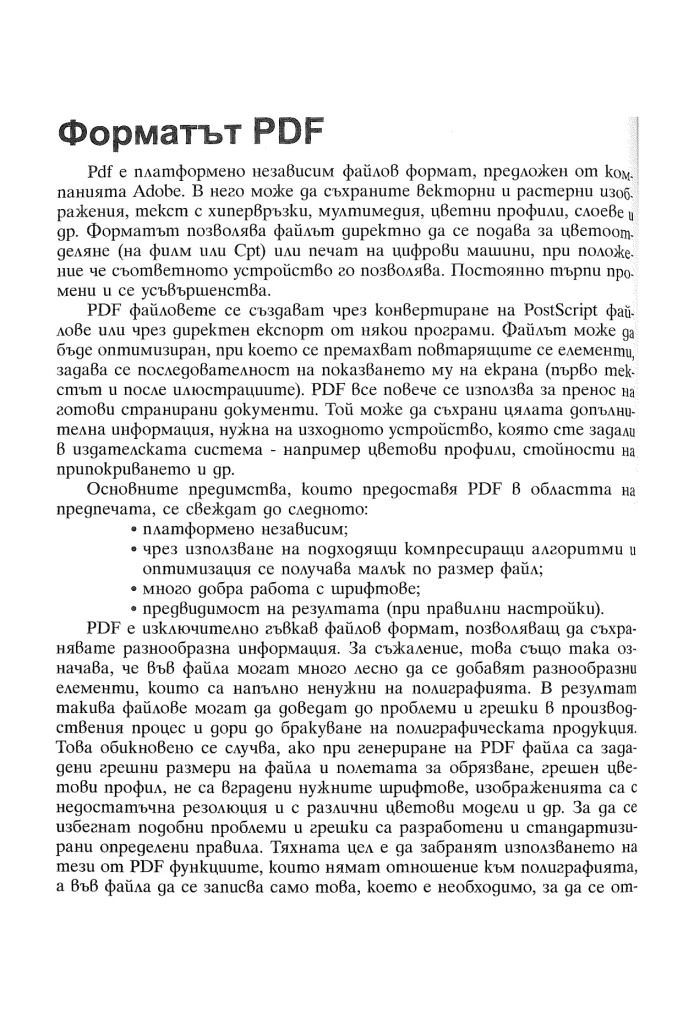 Форматът PDF

Pdf е платформено независим файлов формат, предложен от компанията Adobe. В него може да съхраните векторни и растерни изображения, текст с хипервръзки, мултимедия, цветни профили, слоеве и др. Форматът позволява файлът директно да се подава за цветоотделяне (на филм или Cpt) или печат на цифрови машини, при положение че съответното устройство го позволява. Постоянно търпи промени и се усъвършенства.

PDF файловете се създават чрез конвертиране на PostScript файлове или чрез директен експорт от някои програми. Файлът може да бъде оптимизиран, при което се премахват повтарящите се елементи, задава се последователност на показването му на екрана (първо текстът и после илюстрациите). PDF все повече се използва за пренос на готови странирани документи. Той може да съхрани цялата допълнителна информация, нужна на изходното устройство, която сте задали в издателската система - например цветови профили, стойности на припокриването и др.

Основните предимства, които предоставя PDF в областта на предпечата, се свеждат до следното:
• платформено независим;
• чрез използване на подходящи компресиращи алгоритми и оптимизация се получава малък по размер файл;
• много добра работа с шрифтове;
• предвидимост на резултата (при правилни настройки).

PDF е изключително гъвкав файлов формат, позволяващ да съхранявате разнообразна информация. За съжаление, това също така означава, че във файла могат много лесно да се добавят разнообразни елементи, които са напълно ненужни на полиграфията. В резултат такива файлове могат да доведат до проблеми и грешки в производствения процес и дори до бракуване на полиграфическата продукция. Това обикновено се случва, ако при генериране на PDF файла са зададени грешни размери на файла и полетата за обрязване, грешен цветови профил, не са вградени нужните шрифтове, изображенията са с недостатъчна резолюция и с различни цветови модели и др. За да се избегнат подобни проблеми и грешки са разработени и стандартизирани определени правила. Тяхната цел е да забранят използването на тези от PDF функциите, които нямат отношение към полиграфията, а във файла да се записва само това, което е необходимо, за да се от-